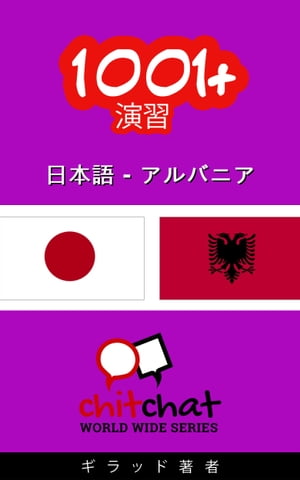 1001+
演習

日本語 - アルバニア

chitchat
WORLD WIDE SERIES

ギラッド著者